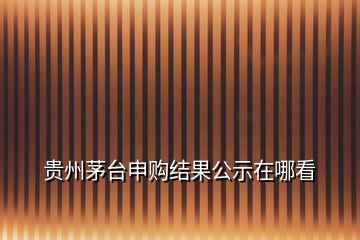 贵州茅台申购结果公示在哪看